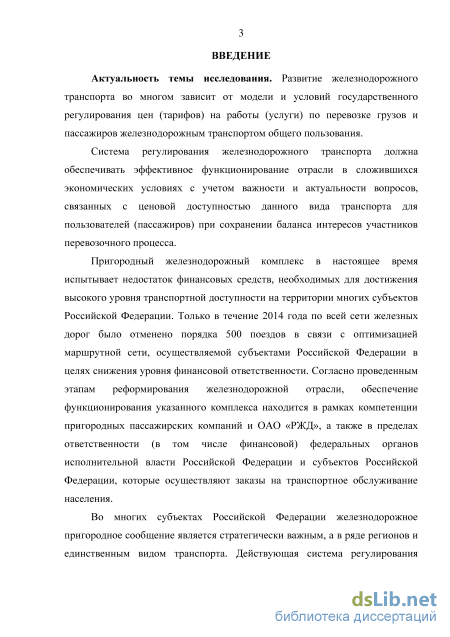 3

ВВЕДЕНИЕ

Актуальность темы исследования. Развитие железнодорожного транспорта во многом зависит от модели и условий государственного регулирования цен (тарифов) на работы (услуги) по перевозке грузов и пассажиров железнодорожным транспортом общего пользования.

Система регулирования железнодорожного транспорта должна обеспечивать эффективное функционирование отрасли в сложившихся экономических условиях с учетом важности и актуальности вопросов, связанных с ценовой доступностью данного вида транспорта для пользователей (пассажиров) при сохранении баланса интересов участников перевозочного процесса.

Пригородный железнодорожный комплекс в настоящее время испытывает недостаток финансовых средств, необходимых для достижения высокого уровня транспортной доступности на территории многих субъектов Российской Федерации. Только в течение 2014 года по всей сети железных дорог было отменено порядка 500 поездов в связи с оптимизацией маршрутной сети, осуществляемой субъектами Российской Федерации в целях снижения уровня финансовой ответственности. Согласно проведенным этапам реформирования железнодорожной отрасли, обеспечение функционирования указанного комплекса находится в рамках компетенции пригородных пассажирских компаний и ОАО «РЖД», а также в пределах ответственности (в том числе финансовой) федеральных органов исполнительной власти Российской Федерации и субъектов Российской Федерации, которые осуществляют заказы на транспортное обслуживание населения.

Во многих субъектах Российской Федерации железнодорожное пригородное сообщение является стратегически важным, а в ряде регионов и единственным видом транспорта. Действующая система регулирования

dsLib.net
библиотека диссертаций